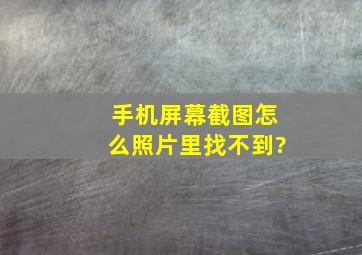 手机屏幕截图怎么照片里找不到?